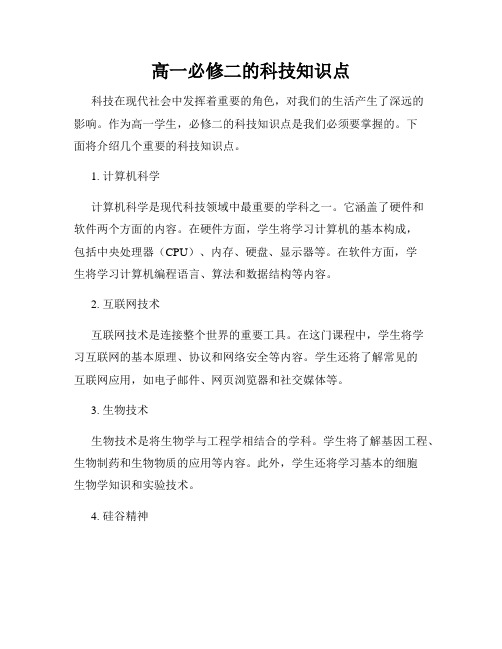 高一必修二的科技知识点

科技在现代社会中发挥着重要的角色，对我们的生活产生了深远的影响。作为高一学生，必修二的科技知识点是我们必须要掌握的。下面将介绍几个重要的科技知识点。

1. 计算机科学

计算机科学是现代科技领域中最重要的学科之一。它涵盖了硬件和软件两个方面的内容。在硬件方面，学生将学习计算机的基本构成，包括中央处理器（CPU）、内存、硬盘、显示器等。在软件方面，学生将学习计算机编程语言、算法和数据结构等内容。

2. 互联网技术

互联网技术是连接整个世界的重要工具。在这门课程中，学生将学习互联网的基本原理、协议和网络安全等内容。学生还将了解常见的互联网应用，如电子邮件、网页浏览器和社交媒体等。

3. 生物技术

生物技术是将生物学与工程学相结合的学科。学生将了解基因工程、生物制药和生物物质的应用等内容。此外，学生还将学习基本的细胞生物学知识和实验技术。

4. 硅谷精神